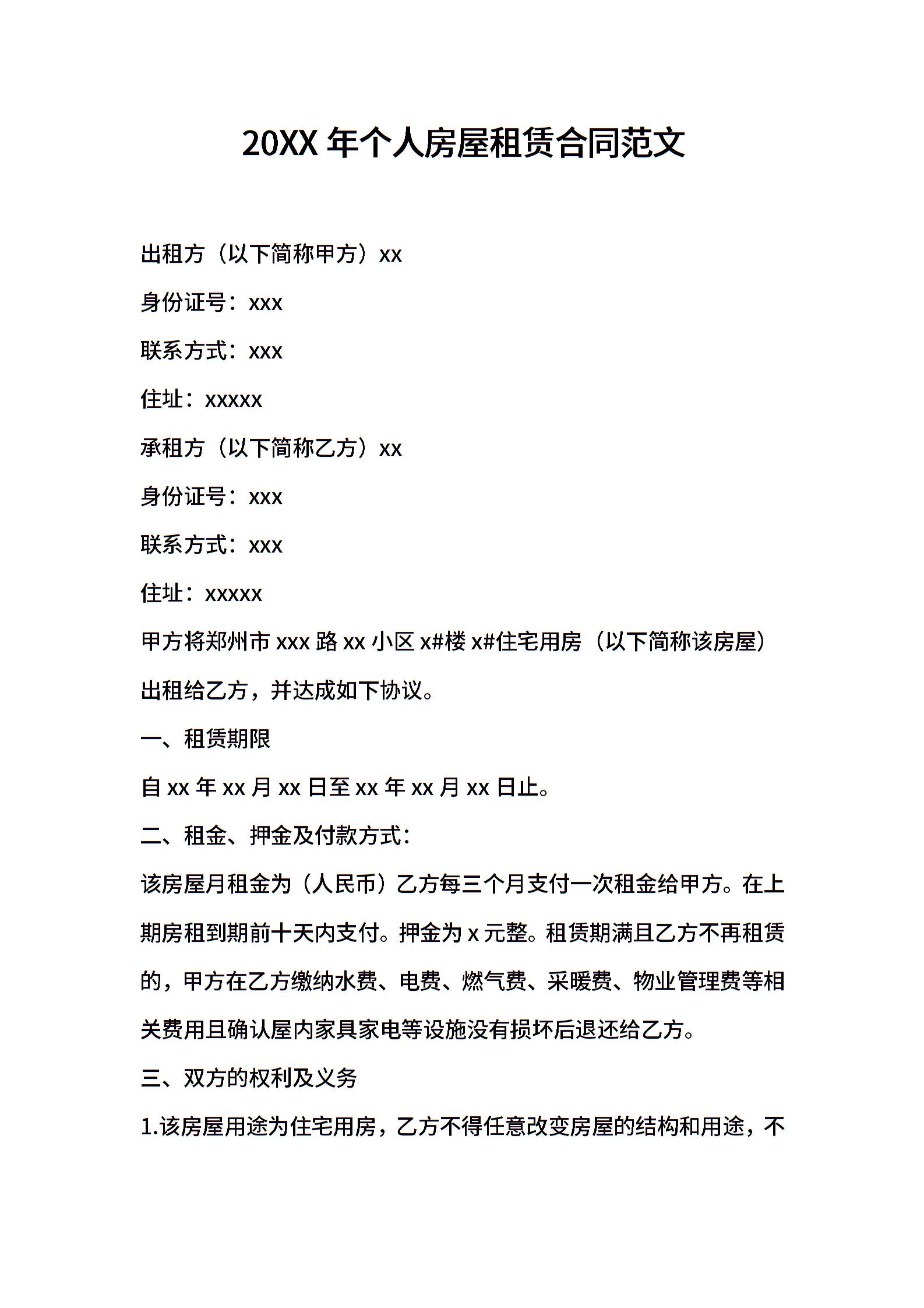 20XX 年个人房屋租赁合同范文

出租方（以下简称甲方）xx

身份证号：xxx

联系方式：xxx

住址：xxxxx

承租方（以下简称乙方）xx

身份证号：xxx

联系方式：xxx

住址：xxxxx

甲方将郑州市 xxx 路 xx 小区 x#楼 x#住宅用房（以下简称该房屋）出租给乙方，并达成如下协议。

一、租赁期限

自 xx 年 xx 月 xx 日至 xx 年 xx 月 xx 日止。

二、租金、押金及付款方式：

该房屋月租金为（人民币）乙方每三个月支付一次租金给甲方。在上期房租到期前十天内支付。押金为 x 元整。租赁期满且乙方不再租赁的，甲方在乙方缴纳水费、电费、燃气费、采暖费、物业管理费等相关费用且确认屋内家具家电等设施没有损坏后退还给乙方。

三、双方的权利及义务

1.该房屋用途为住宅用房，乙方不得任意改变房屋的结构和用途，不